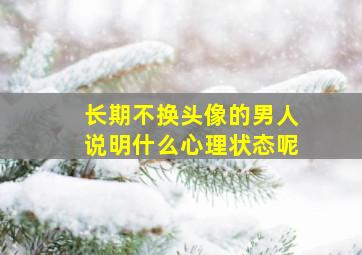 长期不换头像的男人
说明什么心理状态呢